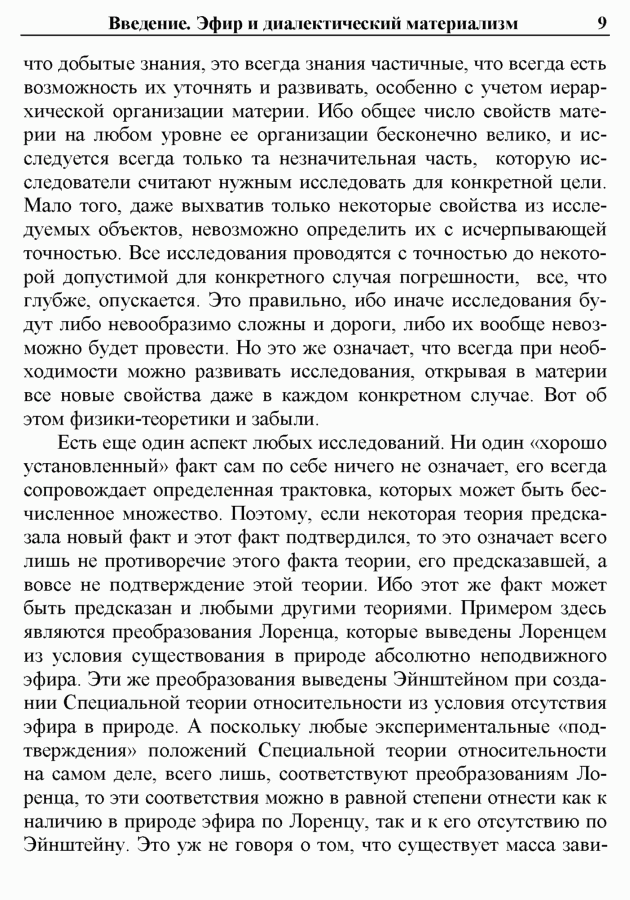 Введение. Эфир и диалектический материализм 9

что добытые знания, это всегда знания частичные, что всегда есть возможность их уточнять и развивать, особенно с учетом иерархической организации материи. Ибо общее число свойств материи на любом уровне ее организации бесконечно велико, и исследуется всегда только та незначительная часть, которую исследователи считают нужным исследовать для конкретной цели. Мало того, даже выхватив только некоторые свойства из исследуемых объектов, невозможно определить их с исчерпывающей точностью. Все исследования проводятся с точностью до некоторой допустимой для конкретного случая погрешности, все, что глубже, опускается. Это правильно, ибо иначе исследования будут либо невообразимо сложны и дороги, либо их вообще невозможно будет провести. Но это же означает, что всегда при необходимости можно развивать исследования, открывая в материи все новые свойства даже в каждом конкретном случае. Вот об этом физики-теоретики и забыли.

Есть еще один аспект любых исследований. Ни один «хорошо установленный» факт сам по себе ничего не означает, его всегда сопровождает определенная трактовка, которых может быть бесчисленное множество. Поэтому, если некоторая теория предсказала новый факт и этот факт подтвердился, то это означает всего лишь не противоречие этого факта теории, его предсказавшей, а вовсе не подтверждение этой теории. Ибо этот же факт может быть предсказан и любыми другими теориями. Примером здесь являются преобразования Лоренца, которые выведены Лоренцем из условия существования в природе абсолютно неподвижного эфира. Эти же преобразования выведены Эйнштейном при создании Специальной теории относительности из условия отсутствия эфира в природе. А поскольку любые экспериментальные «подтверждения» положений Специальной теории относительности на самом деле, всего лишь, соответствуют преобразованиям Лоренца, то эти соответствия можно в равной степени отнести как к наличию в природе эфира по Лоренцу, так и к его отсутствию по Эйнштейну. Это уж не говоря о том, что существует масса зави-